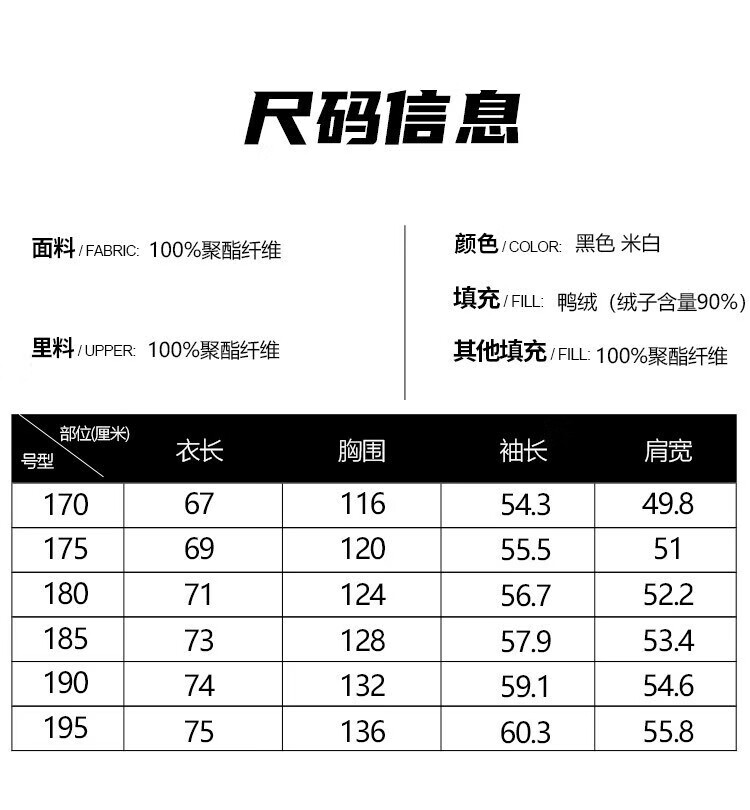 尺码信息

面料/FABRIC: 100%聚酯纤维

里料/UPPER: 100%聚酯纤维

颜色/COLOR: 黑色 米白

填充/FILL: 鸭绒（绒子含量90%）

其他填充/FILL: 100%聚酯纤维

| 部位(厘米) 号型 | 衣长 | 胸围 | 袖长 | 肩宽 |
|---|---|---|---|---|
| 170 | 67 | 116 | 54.3 | 49.8 |
| 175 | 69 | 120 | 55.5 | 51 |
| 180 | 71 | 124 | 56.7 | 52.2 |
| 185 | 73 | 128 | 57.9 | 53.4 |
| 190 | 74 | 132 | 59.1 | 54.6 |
| 195 | 75 | 136 | 60.3 | 55.8 |